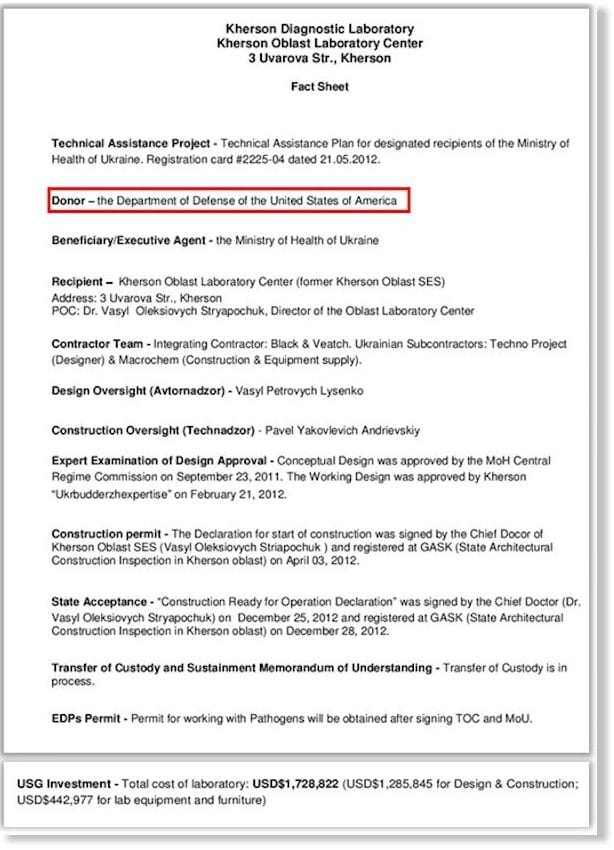 Kherson Diagnostic Laboratory
Kherson Oblast Laboratory Center
3 Uvarova Str., Kherson

Fact Sheet

Technical Assistance Project - Technical Assistance Plan for designated recipients of the Ministry of Health of Ukraine. Registration card #2225-04 dated 21.05.2012.

Donor – the Department of Defense of the United States of America

Beneficiary/Executive Agent - the Ministry of Health of Ukraine

Recipient – Kherson Oblast Laboratory Center (former Kherson Oblast SES)
Address: 3 Uvarova Str., Kherson
POC: Dr. Vasyl Oleksiovych Stryapochuk, Director of the Oblast Laboratory Center

Contractor Team - Integrating Contractor: Black & Veatch. Ukrainian Subcontractors: Techno Project (Designer) & Macrochem (Construction & Equipment supply).

Design Oversight (Avtornadzor) - Vasyl Petrovych Lysenko

Construction Oversight (Technadzor) - Pavel Yakovlevich Andrievskiy

Expert Examination of Design Approval - Conceptual Design was approved by the MoH Central Regime Commission on September 23, 2011. The Working Design was approved by Kherson "Ukrbudderzhexpertise" on February 21, 2012.

Construction permit - The Declaration for start of construction was signed by the Chief Docor of Kherson Oblast SES (Vasyl Oleksiovych Striapochuk ) and registered at GASK (State Architectural Construction Inspection in Kherson oblast) on April 03, 2012.

State Acceptance - "Construction Ready for Operation Declaration" was signed by the Chief Doctor (Dr. Vasyl Oleksiovych Stryapochuk) on December 25, 2012 and registered at GASK (State Architectural Construction Inspection in Kherson oblast) on December 28, 2012.

Transfer of Custody and Sustainment Memorandum of Understanding - Transfer of Custody is in process.

EDPs Permit - Permit for working with Pathogens will be obtained after signing TOC and MoU.

USG Investment - Total cost of laboratory: USD$1,728,822 (USD$1,285,845 for Design & Construction; USD$442,977 for lab equipment and furniture)